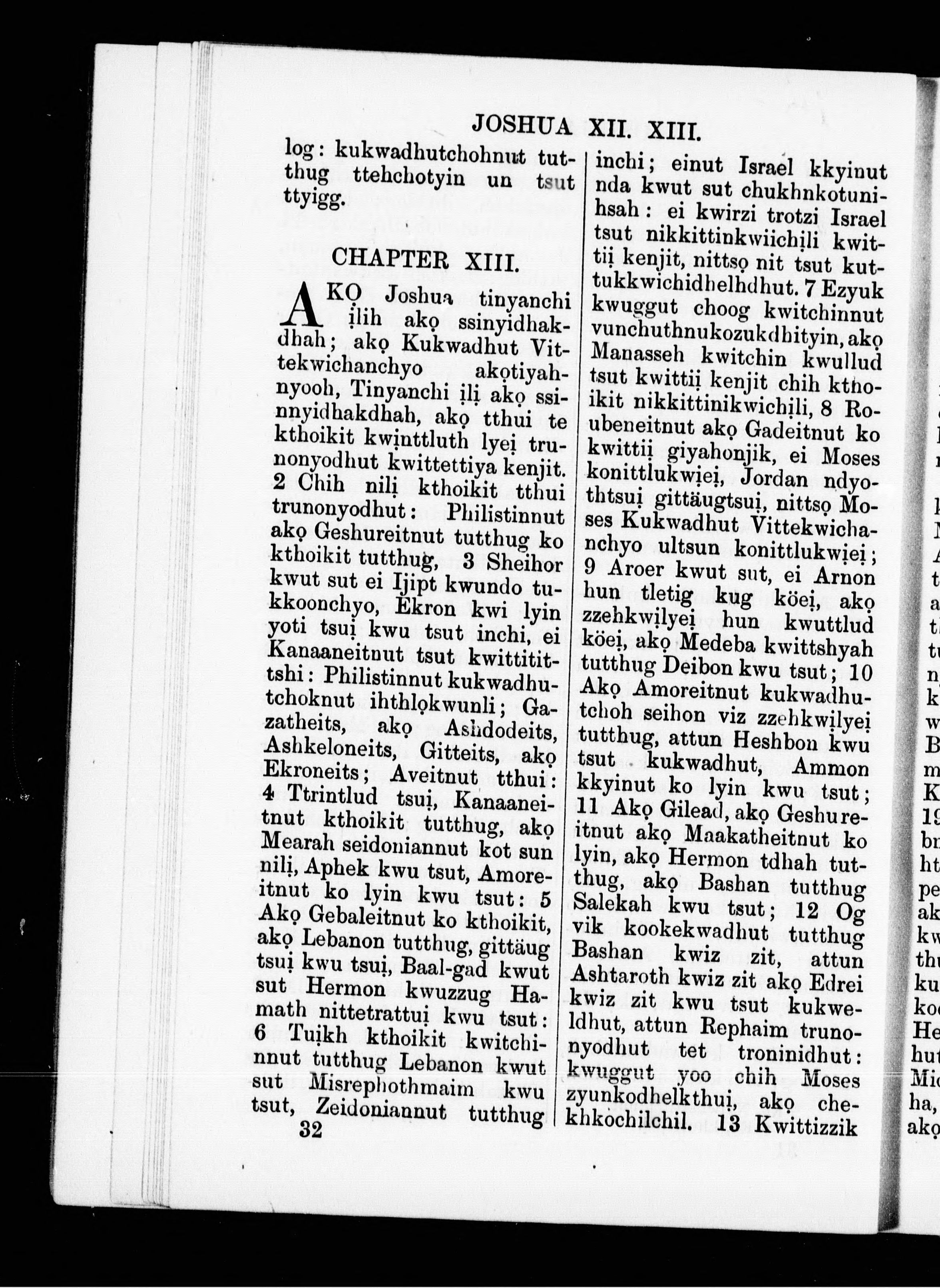 JOSHUA XII. XIII.

log: kukwadhutchohnut tutthug ttehchotyin un tsut ttyigg.

CHAPTER XIII.

AKǪ Joshua tinyanchi įlih akǫ ssinyidhakdhah; akǫ Kukwadhut Vittekwichanchyo akǫtiyahnyooh, Tinyanchi įlį akǫ ssinnyidhakdhah, akǫ tthui te kthoikit kwįnttluth lyeį trunonyodhut kwittettiya kenjit. 2 Chih nilį kthoikit tthui trunonyodhut: Philistinnut akǫ Geshureitnut tutthug ko kthoikit tutthug, 3 Sheihor kwut sut ei Ijipt kwundo tukkoonchyo, Ekron kwi lyin yoti tsuį kwu tsut inchi, ei Kanaaneitnut tsut kwittitittshi: Philistinnut kukwadhutchoknut ihthlǫkwunli; Gazatheits, akǫ Ashdodeits, Ashkeloneits, Gitteits, akǫ Ekroneits; Aveitnut tthui: 4 Ttrintlud tsuį, Kanaaneitnut kthoikit tutthug, akǫ Mearah seidoniannut kot sun nilį, Aphek kwu tsut, Amoreitnut ko lyin kwu tsut: 5 Akǫ Gebaleitnut ko kthoikit, akǫ Lebanon tutthug, gittäug tsuį kwu tsuį, Baal-gad kwut sut Hermon kwuzzug Hamath nittetrattuį kwu tsut: 6 Tuįkh kthoikit kwitchinnut tutthug Lebanon kwut sut Misrephothmaim kwu tsut, Zeidoniannut tutthug

32

inchi; einut Israel kkyinut nda kwut sut chukhnkotunihsah: ei kwirzi trotzi Israel tsut nikkittinkwiichįli kwittiį kenjit, nittsǫ nit tsut kuttukkwichidhelhdhut. 7 Ezyuk kwuggut choog kwitchinnut vunchuthnukozukdhityin, akǫ Manasseh kwitchin kwullud tsut kwittiį kenjit chih kthoikit nikkittinikwichįli, 8 Roubeneitnut akǫ Gadeitnut ko kwittiį giyahonjik, ei Moses konittlukwįeį, Jordan ndyothtsuį gittäugtsuį, nittsǫ Moses Kukwadhut Vittekwichanchyo ultsun konittlukwįeį; 9 Aroer kwut sut, ei Arnon hun tletig kug köeį, akǫ zzehkwįlyeį hun kwuttlud köeį, akǫ Medeba kwittshyah tutthug Deibon kwu tsut; 10 Akǫ Amoreitnut kukwadhutchoh seihon viz zzehkwįlyeį tutthug, attun Heshbon kwu tsut kukwadhut, Ammon kkyinut ko lyin kwu tsut; 11 Akǫ Gilead, akǫ Geshureitnut akǫ Maakatheitnut ko lyin, akǫ Hermon tdhah tutthug, akǫ Bashan tutthug Salekah kwu tsut; 12 Og vik kookekwadhut tutthug Bashan kwiz zit, attun Ashtaroth kwiz zit akǫ Edrei kwiz zit kwu tsut kukweldhut, attun Rephaim trunonyodhut tet troninidhut: kwuggut yoo chih Moses zyunkodhelkthuį, akǫ chekhkochilchil. 13 Kwittizzik